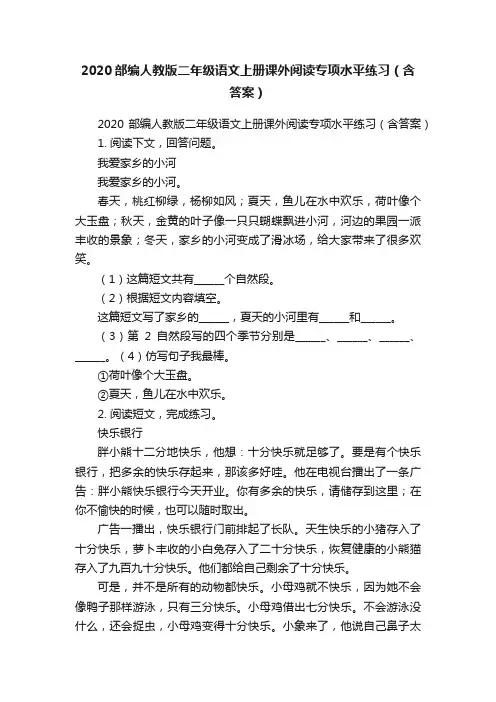 2020部编人教版二年级语文上册课外阅读专项水平练习（含答案）

2020 部编人教版二年级语文上册课外阅读专项水平练习（含答案）

1. 阅读下文，回答问题。

我爱家乡的小河

我爱家乡的小河。

春天，桃红柳绿，杨柳如风；夏天，鱼儿在水中欢乐，荷叶像个大玉盘；秋天，金黄的叶子像一只只蝴蝶飘进小河，河边的果园一派丰收的景象；冬天，家乡的小河变成了滑冰场，给大家带来了很多欢笑。

（1）这篇短文共有______个自然段。

（2）根据短文内容填空。

这篇短文写了家乡的______，夏天的小河里有______和______。

（3）第 2 自然段写的四个季节分别是______、______、______、______。（4）仿写句子我最棒。

①荷叶像个大玉盘。

②夏天，鱼儿在水中欢乐。

2. 阅读短文，完成练习。

快乐银行

胖小熊十二分地快乐，他想：十分快乐就足够了。要是有个快乐银行，把多余的快乐存起来，那该多好哇。他在电视台播出了一条广告：胖小熊快乐银行今天开业。你有多余的快乐，请储存到这里；在你不愉快的时候，也可以随时取出。

广告一播出，快乐银行门前排起了长队。天生快乐的小猪存入了十分快乐，萝卜丰收的小白兔存入了二十分快乐，恢复健康的小熊猫存入了九百九十分快乐。他们都给自己剩余了十分快乐。

可是，并不是所有的动物都快乐。小母鸡就不快乐，因为她不会像鸭子那样游泳，只有三分快乐。小母鸡借出七分快乐。不会游泳没什么，还会捉虫，小母鸡变得十分快乐。小象来了，他说自己鼻子太